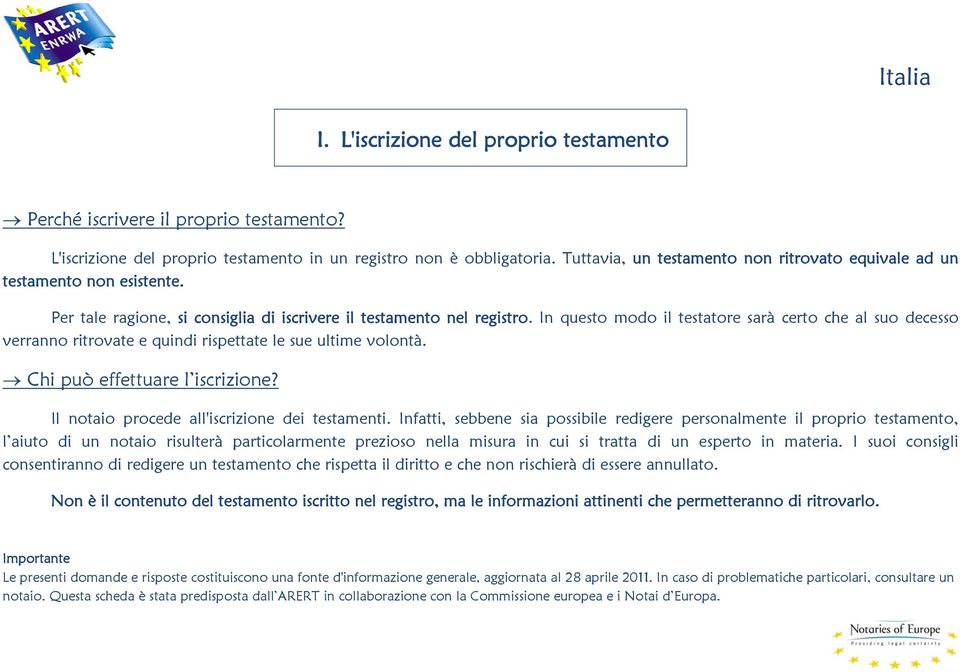 ARERT ENRWA

Italia

I. L'iscrizione del proprio testamento

→ Perché iscrivere il proprio testamento?

L'iscrizione del proprio testamento in un registro non è obbligatoria. Tuttavia, un testamento non ritrovato equivale ad un testamento non esistente.

Per tale ragione, si consiglia di iscrivere il testamento nel registro. In questo modo il testatore sarà certo che al suo decesso verranno ritrovate e quindi rispettate le sue ultime volontà.

→ Chi può effettuare l'iscrizione?

Il notaio procede all'iscrizione dei testamenti. Infatti, sebbene sia possibile redigere personalmente il proprio testamento, l'aiuto di un notaio risulterà particolarmente prezioso nella misura in cui si tratta di un esperto in materia. I suoi consigli consentiranno di redigere un testamento che rispetta il diritto e che non rischierà di essere annullato.

Non è il contenuto del testamento iscritto nel registro, ma le informazioni attinenti che permetteranno di ritrovarlo.

Importante
Le presenti domande e risposte costituiscono una fonte d'informazione generale, aggiornata al 28 aprile 2011. In caso di problematiche particolari, consultare un notaio. Questa scheda è stata predisposta dall'ARERT in collaborazione con la Commissione europea e i Notai d'Europa.

Notaries of Europe
Providing legal certainty